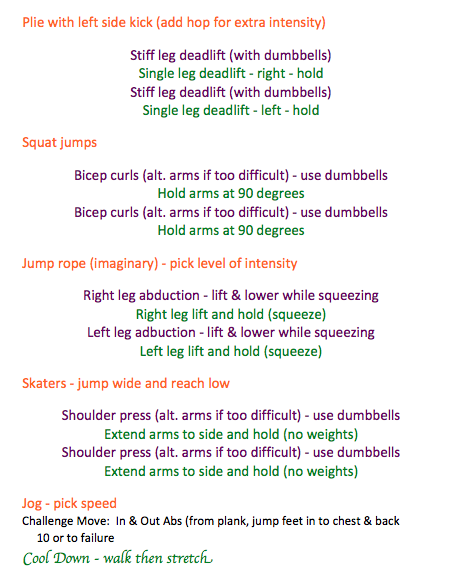 Plie with left side kick (add hop for extra intensity)

Stiff leg deadlift (with dumbbells)
Single leg deadlift - right - hold
Stiff leg deadlift (with dumbbells)
Single leg deadlift - left - hold

Squat jumps

Bicep curls (alt. arms if too difficult) - use dumbbells
Hold arms at 90 degrees
Bicep curls (alt. arms if too difficult) - use dumbbells
Hold arms at 90 degrees

Jump rope (imaginary) - pick level of intensity

Right leg abduction - lift & lower while squeezing
Right leg lift and hold (squeeze)
Left leg adbuction - lift & lower while squeezing
Left leg lift and hold (squeeze)

Skaters - jump wide and reach low

Shoulder press (alt. arms if too difficult) - use dumbbells
Extend arms to side and hold (no weights)
Shoulder press (alt. arms if too difficult) - use dumbbells
Extend arms to side and hold (no weights)

Jog - pick speed
Challenge Move: In & Out Abs (from plank, jump feet in to chest & back
10 or to failure
Cool Down - walk then stretch